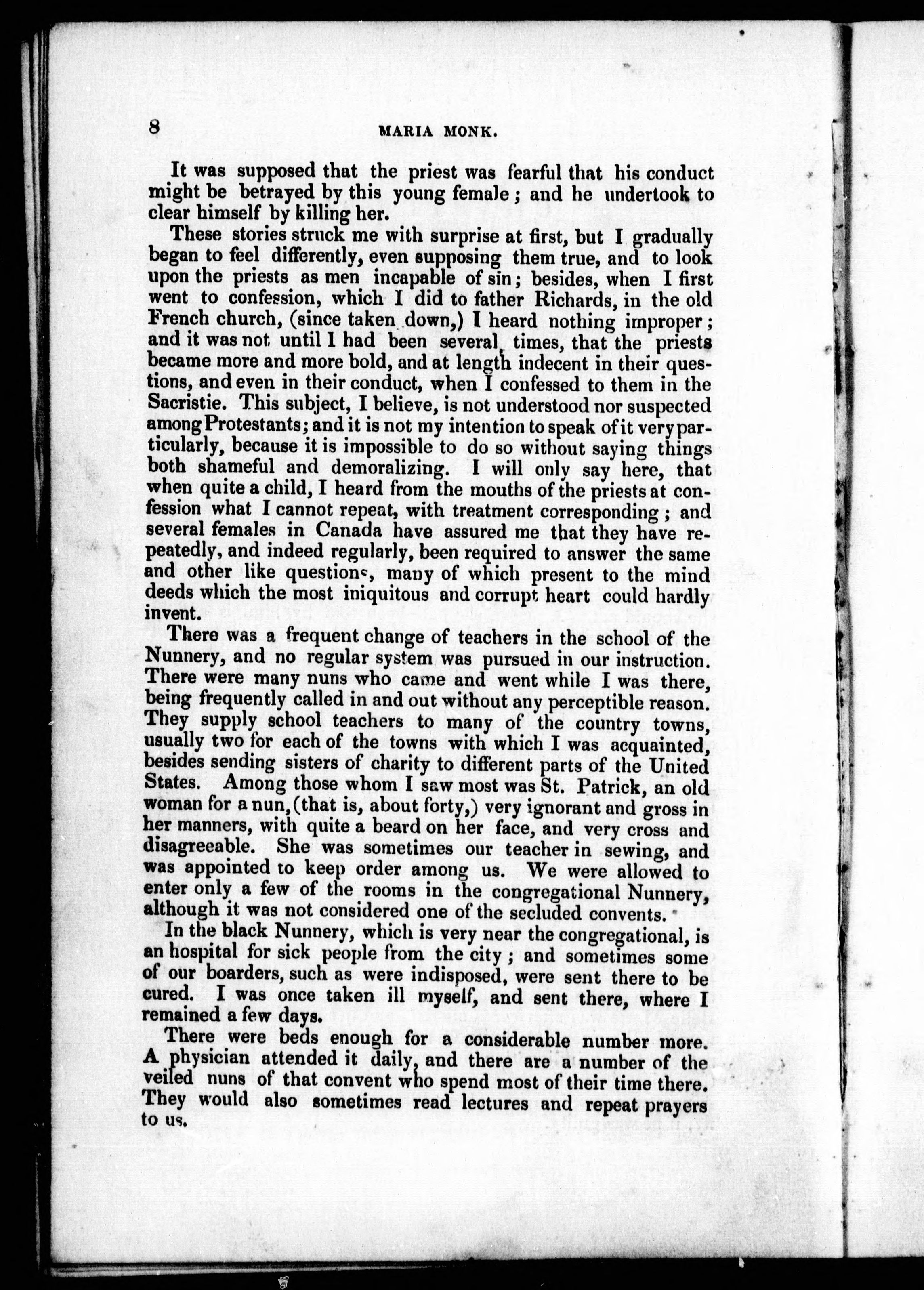 8 MARIA MONK.

It was supposed that the priest was fearful that his conduct might be betrayed by this young female; and he undertook to clear himself by killing her.

These stories struck me with surprise at first, but I gradually began to feel differently, even supposing them true, and to look upon the priests as men incapable of sin; besides, when I first went to confession, which I did to father Richards, in the old French church, (since taken down,) I heard nothing improper; and it was not until I had been several times, that the priests became more and more bold, and at length indecent in their questions, and even in their conduct, when I confessed to them in the Sacristie. This subject, I believe, is not understood nor suspected among Protestants; and it is not my intention to speak of it very particularly, because it is impossible to do so without saying things both shameful and demoralizing. I will only say here, that when quite a child, I heard from the mouths of the priests at confession what I cannot repeat, with treatment corresponding; and several females in Canada have assured me that they have repeatedly, and indeed regularly, been required to answer the same and other like questions, many of which present to the mind deeds which the most iniquitous and corrupt heart could hardly invent.

There was a frequent change of teachers in the school of the Nunnery, and no regular system was pursued in our instruction. There were many nuns who came and went while I was there, being frequently called in and out without any perceptible reason. They supply school teachers to many of the country towns, usually two for each of the towns with which I was acquainted, besides sending sisters of charity to different parts of the United States. Among those whom I saw most was St. Patrick, an old woman for a nun, (that is, about forty,) very ignorant and gross in her manners, with quite a beard on her face, and very cross and disagreeable. She was sometimes our teacher in sewing, and was appointed to keep order among us. We were allowed to enter only a few of the rooms in the congregational Nunnery, although it was not considered one of the secluded convents.

In the black Nunnery, which is very near the congregational, is an hospital for sick people from the city; and sometimes some of our boarders, such as were indisposed, were sent there to be cured. I was once taken ill myself, and sent there, where I remained a few days.

There were beds enough for a considerable number more. A physician attended it daily, and there are a number of the veiled nuns of that convent who spend most of their time there. They would also sometimes read lectures and repeat prayers to us.